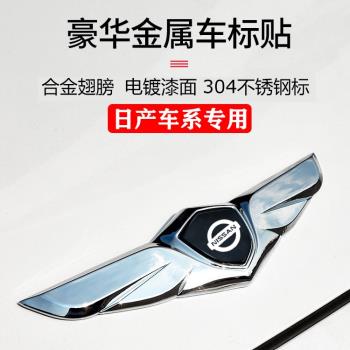 豪华金属车标贴

合金翅膀 电镀漆面 304不锈钢标

日产车系专用

NISSAN